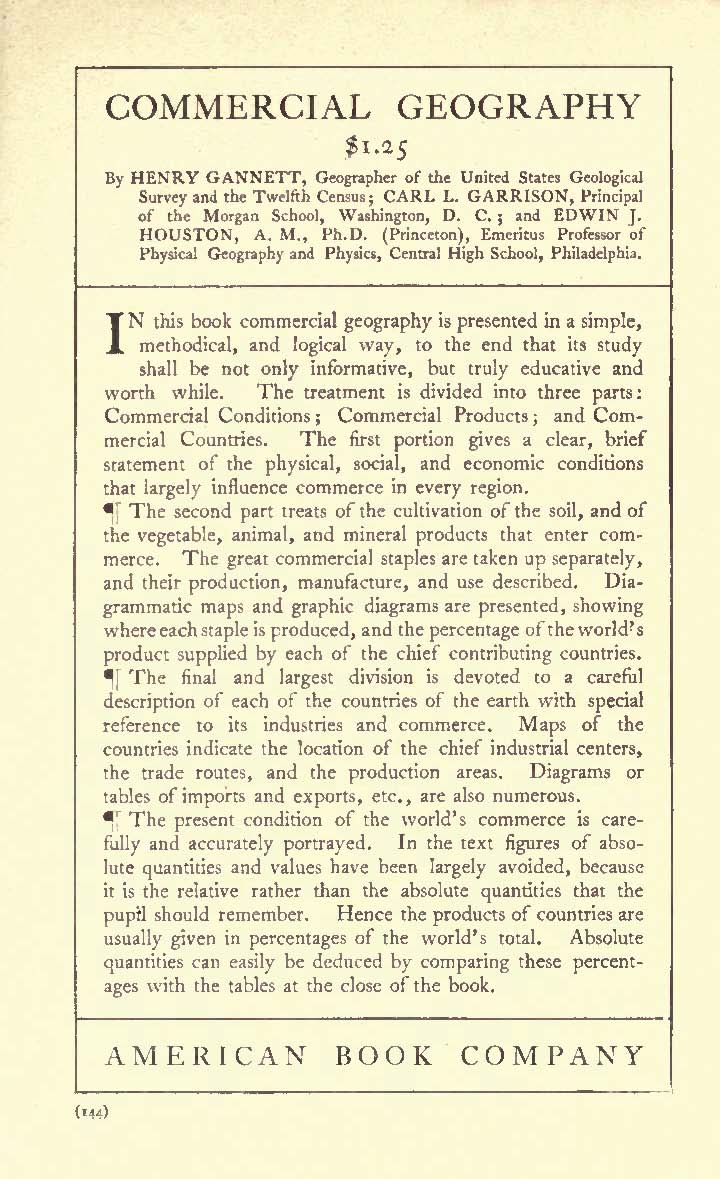 COMMERCIAL GEOGRAPHY

$1.25

By HENRY GANNETT, Geographer of the United States Geological Survey and the Twelfth Census; CARL L. GARRISON, Principal of the Morgan School, Washington, D. C.; and EDWIN J. HOUSTON, A. M., Ph.D. (Princeton), Emeritus Professor of Physical Geography and Physics, Central High School, Philadelphia.

IN this book commercial geography is presented in a simple, methodical, and logical way, to the end that its study shall be not only informative, but truly educative and worth while. The treatment is divided into three parts: Commercial Conditions; Commercial Products; and Commercial Countries. The first portion gives a clear, brief statement of the physical, social, and economic conditions that largely influence commerce in every region.

¶ The second part treats of the cultivation of the soil, and of the vegetable, animal, and mineral products that enter commerce. The great commercial staples are taken up separately, and their production, manufacture, and use described. Diagrammatic maps and graphic diagrams are presented, showing where each staple is produced, and the percentage of the world's product supplied by each of the chief contributing countries.

¶ The final and largest division is devoted to a careful description of each of the countries of the earth with special reference to its industries and commerce. Maps of the countries indicate the location of the chief industrial centers, the trade routes, and the production areas. Diagrams or tables of imports and exports, etc., are also numerous.

¶ The present condition of the world's commerce is carefully and accurately portrayed. In the text figures of absolute quantities and values have been largely avoided, because it is the relative rather than the absolute quantities that the pupil should remember. Hence the products of countries are usually given in percentages of the world's total. Absolute quantities can easily be deduced by comparing these percentages with the tables at the close of the book.

AMERICAN BOOK COMPANY

(144)